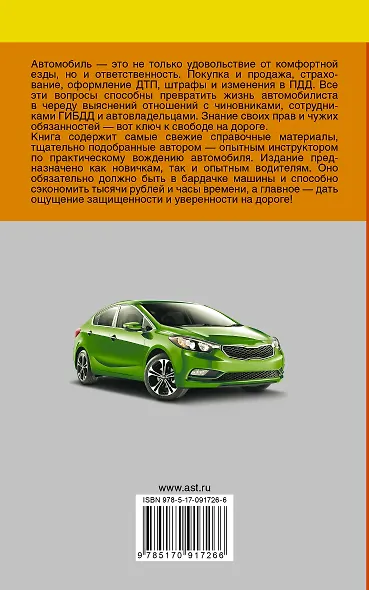 Автомобиль — это не только удовольствие от комфортной езды, но и ответственность. Покупка и продажа, страхование, оформление ДТП, штрафы и изменения в ПДД. Все эти вопросы способны превратить жизнь автомобилиста в череду выяснений отношений с чиновниками, сотрудниками ГИБДД и автовладельцами. Знание своих прав и чужих обязанностей — вот ключ к свободе на дороге.
Книга содержит самые свежие справочные материалы, тщательно подобранные автором — опытным инструктором по практическому вождению автомобиля. Издание предназначено как новичкам, так и опытным водителям. Оно обязательно должно быть в бардачке машины и способно сэкономить тысячи рублей и часы времени, а главное — дать ощущение защищенности и уверенности на дороге!

www.ast.ru

ISBN 978-5-17-091726-6

9 785170 917266